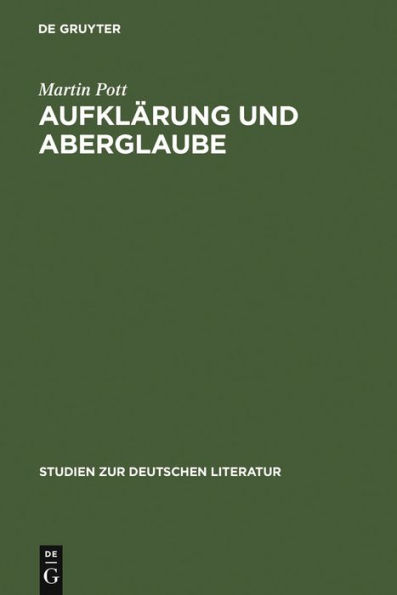 DE GRUYTER

Martin Pott

AUFKLÄRUNG UND ABERGLAUBE

STUDIEN ZUR DEUTSCHEN LITERATUR

DE G